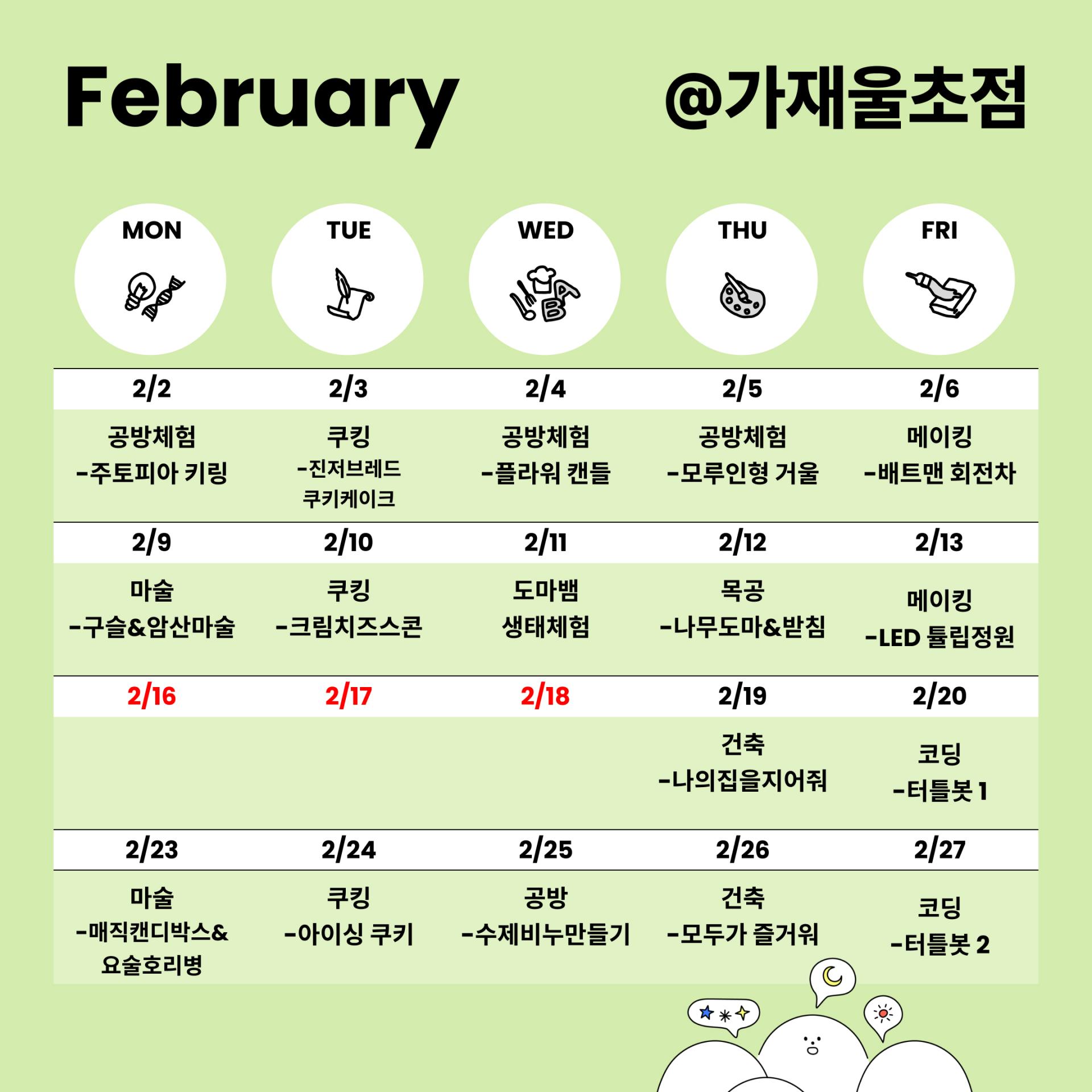 February @가재울초점

| MON | TUE | WED | THU | FRI |
|---|---|---|---|---|
| 2/2 | 2/3 | 2/4 | 2/5 | 2/6 |
| 공방체험 -주토피아 키링 | 쿠킹 -진저브레드 쿠키케이크 | 공방체험 -플라워 캔들 | 공방체험 -모루인형 거울 | 메이킹 -배트맨 회전차 |
| 2/9 | 2/10 | 2/11 | 2/12 | 2/13 |
| 마술 -구슬&암산마술 | 쿠킹 -크림치즈스콘 | 도마뱀 생태체험 | 목공 -나무도마&받침 | 메이킹 -LED 튤립정원 |
| 2/16 | 2/17 | 2/18 | 2/19 | 2/20 |
| | | | 건축 -나의집을지어줘 | 코딩 -터틀봇 1 |
| 2/23 | 2/24 | 2/25 | 2/26 | 2/27 |
| 마술 -매직캔디박스& 요술호리병 | 쿠킹 -아이싱 쿠키 | 공방 -수제비누만들기 | 건축 -모두가 즐거워 | 코딩 -터틀봇 2 |